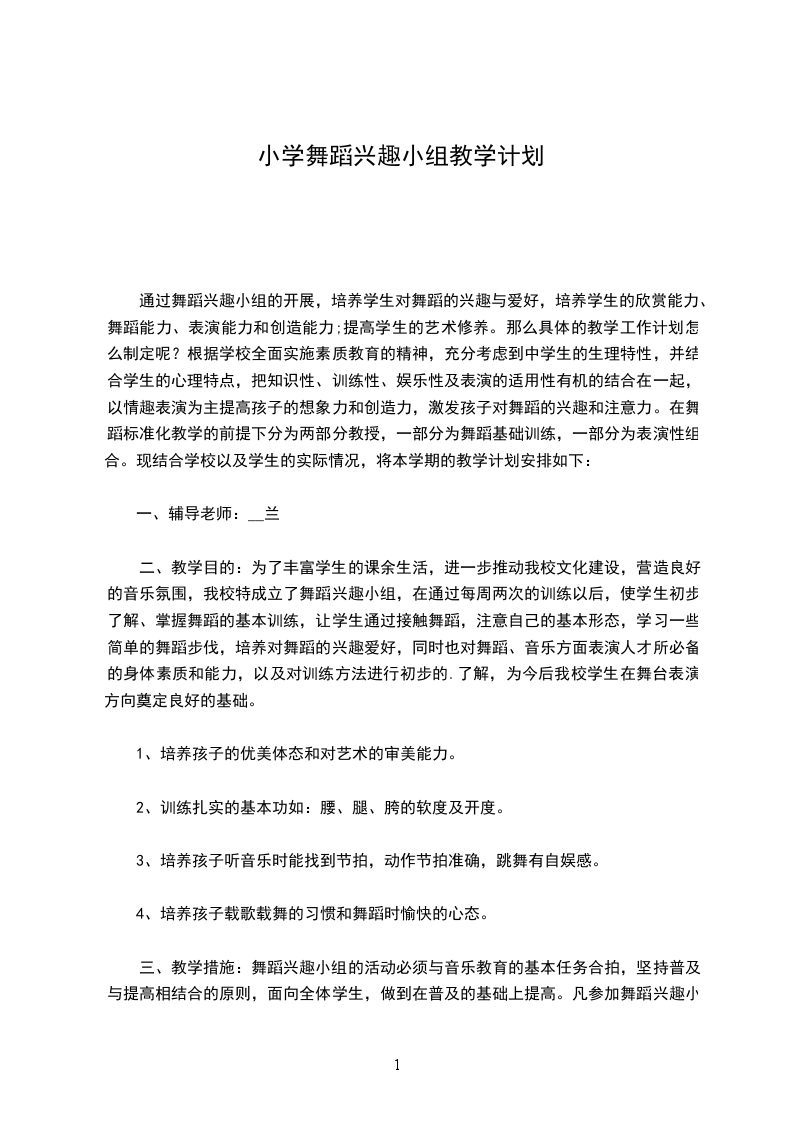 小学舞蹈兴趣小组教学计划

通过舞蹈兴趣小组的开展，培养学生对舞蹈的兴趣与爱好，培养学生的欣赏能力、舞蹈能力、表演能力和创造能力;提高学生的艺术修养。那么具体的教学工作计划怎么制定呢？根据学校全面实施素质教育的精神，充分考虑到中学生的生理特性，并结合学生的心理特点，把知识性、训练性、娱乐性及表演的适用性有机的结合在一起，以情趣表演为主提高孩子的想象力和创造力，激发孩子对舞蹈的兴趣和注意力。在舞蹈标准化教学的前提下分为两部分教授，一部分为舞蹈基础训练，一部分为表演性组合。现结合学校以及学生的实际情况，将本学期的教学计划安排如下：

一、辅导老师：__兰

二、教学目的：为了丰富学生的课余生活，进一步推动我校文化建设，营造良好的音乐氛围，我校特成立了舞蹈兴趣小组，在通过每周两次的训练以后，使学生初步了解、掌握舞蹈的基本训练，让学生通过接触舞蹈，注意自己的基本形态，学习一些简单的舞蹈步伐，培养对舞蹈的兴趣爱好，同时也对舞蹈、音乐方面表演人才所必备的身体素质和能力，以及对训练方法进行初步的.了解，为今后我校学生在舞台表演方向奠定良好的基础。

1、培养孩子的优美体态和对艺术的审美能力。

2、训练扎实的基本功如：腰、腿、胯的软度及开度。

3、培养孩子听音乐时能找到节拍，动作节拍准确，跳舞有自娱感。

4、培养孩子载歌载舞的习惯和舞蹈时愉快的心态。

三、教学措施：舞蹈兴趣小组的活动必须与音乐教育的基本任务合拍，坚持普及与提高相结合的原则，面向全体学生，做到在普及的基础上提高。凡参加舞蹈兴趣小

1